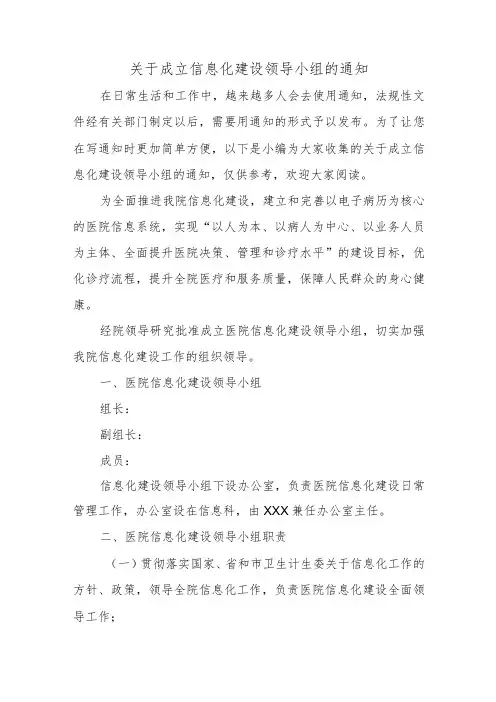 关于成立信息化建设领导小组的通知

在日常生活和工作中，越来越多人会去使用通知，法规性文件经有关部门制定以后，需要用通知的形式予以发布。为了让您在写通知时更加简单方便，以下是小编为大家收集的关于成立信息化建设领导小组的通知，仅供参考，欢迎大家阅读。

为全面推进我院信息化建设，建立和完善以电子病历为核心的医院信息系统，实现“以人为本、以病人为中心、以业务人员为主体、全面提升医院决策、管理和诊疗水平”的建设目标，优化诊疗流程，提升全院医疗和服务质量，保障人民群众的身心健康。

经院领导研究批准成立医院信息化建设领导小组，切实加强我院信息化建设工作的组织领导。

一、医院信息化建设领导小组

组长：

副组长：

成员：

信息化建设领导小组下设办公室，负责医院信息化建设日常管理工作，办公室设在信息科，由XXX兼任办公室主任。

二、医院信息化建设领导小组职责

（一）贯彻落实国家、省和市卫生计生委关于信息化工作的方针、政策，领导全院信息化工作，负责医院信息化建设全面领导工作；